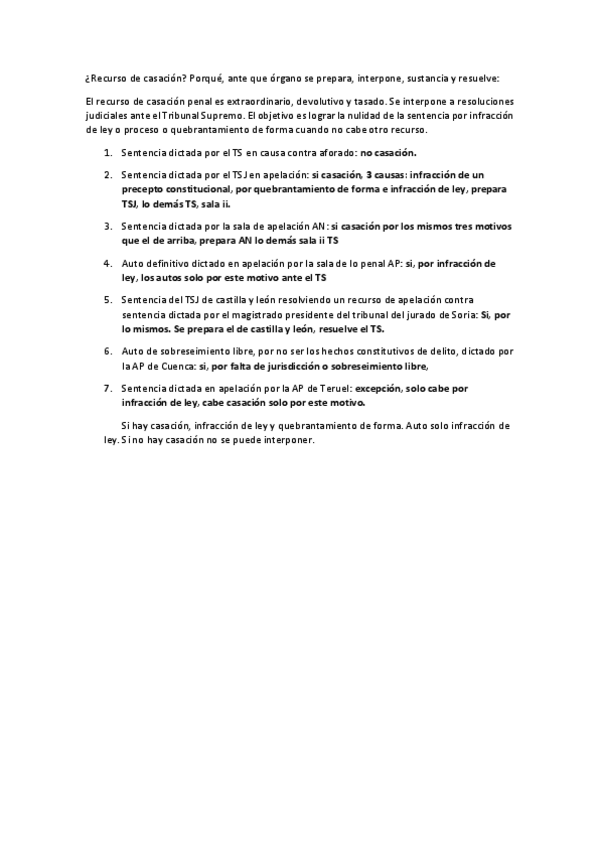 ¿Recurso de casación? Porqué, ante que órgano se prepara, interpone, sustancia y resuelve:

El recurso de casación penal es extraordinario, devolutivo y tasado. Se interpone a resoluciones judiciales ante el Tribunal Supremo. El objetivo es lograr la nulidad de la sentencia por infracción de ley o proceso o quebrantamiento de forma cuando no cabe otro recurso.

1. Sentencia dictada por el TS en causa contra aforado: no casación.
2. Sentencia dictada por el TSJ en apelación: si casación, 3 causas: infracción de un precepto constitucional, por quebrantamiento de forma e infracción de ley, prepara TSJ, lo demás TS, sala ii.
3. Sentencia dictada por la sala de apelación AN: si casación por los mismos tres motivos que el de arriba, prepara AN lo demás sala ii TS
4. Auto definitivo dictado en apelación por la sala de lo penal AP: si, por infracción de ley, los autos solo por este motivo ante el TS
5. Sentencia del TSJ de castilla y león resolviendo un recurso de apelación contra sentencia dictada por el magistrado presidente del tribunal del jurado de Soria: Si, por lo mismos. Se prepara el de castilla y león, resuelve el TS.
6. Auto de sobreseimiento libre, por no ser los hechos constitutivos de delito, dictado por la AP de Cuenca: si, por falta de jurisdicción o sobreseimiento libre,
7. Sentencia dictada en apelación por la AP de Teruel: excepción, solo cabe por infracción de ley, cabe casación solo por este motivo.

Si hay casación, infracción de ley y quebrantamiento de forma. Auto solo infracción de ley. Si no hay casación no se puede interponer.